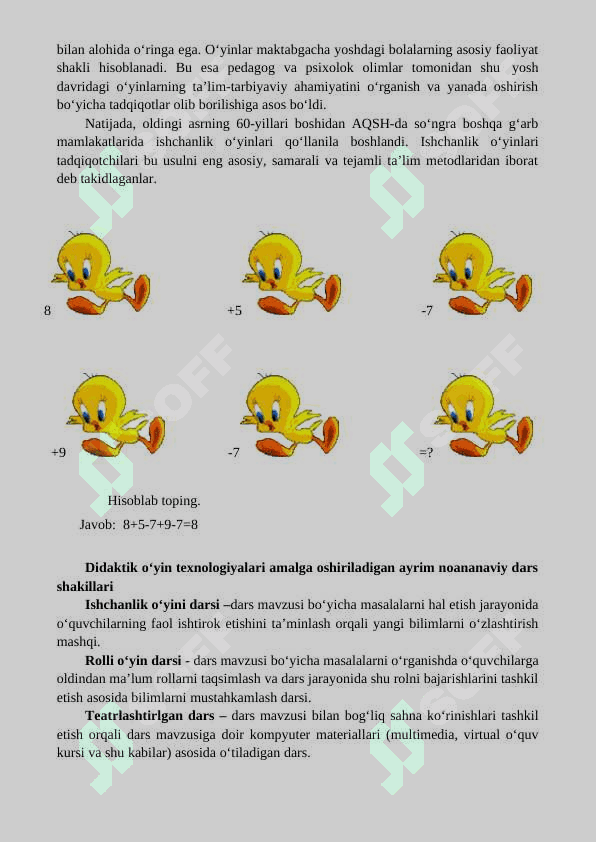 bilan alohida o‘ringa ega. O‘yinlar maktabgacha yoshdagi bolalarning asosiy faoliyat shakli hisoblanadi. Bu esa pedagog va psixolok olimlar tomonidan shu yosh davridagi o‘yinlarning ta’lim-tarbiyaviy ahamiyatini o‘rganish va yanada oshirish bo‘yicha tadqiqotlar olib borilishiga asos bo‘ldi.

Natijada, oldingi asrning 60-yillari boshidan AQSH-da so‘ngra boshqa g‘arb mamlakatlarida ishchanlik o‘yinlari qo‘llanila boshlandi. Ishchanlik o‘yinlari tadqiqotchilari bu usulni eng asosiy, samarali va tejamli ta’lim metodlaridan iborat deb takidlaganlar.

8

+5

-7

+9

-7

=?

Hisoblab toping.

Javob: 8+5-7+9-7=8

Didaktik o‘yin texnologiyalari amalga oshiriladigan ayrim noananaviy dars shakillari

Ishchanlik o‘yini darsi –dars mavzusi bo‘yicha masalalarni hal etish jarayonida o‘quvchilarning faol ishtirok etishini ta’minlash orqali yangi bilimlarni o‘zlashtirish mashqi.

Rolli o‘yin darsi - dars mavzusi bo‘yicha masalalarni o‘rganishda o‘quvchilarga oldindan ma’lum rollarni taqsimlash va dars jarayonida shu rolni bajarishlarini tashkil etish asosida bilimlarni mustahkamlash darsi.

Teatrlashtirlgan dars – dars mavzusi bilan bog‘liq sahna ko‘rinishlari tashkil etish orqali dars mavzusiga doir kompyuter materiallari (multimedia, virtual o‘quv kursi va shu kabilar) asosida o‘tiladigan dars.